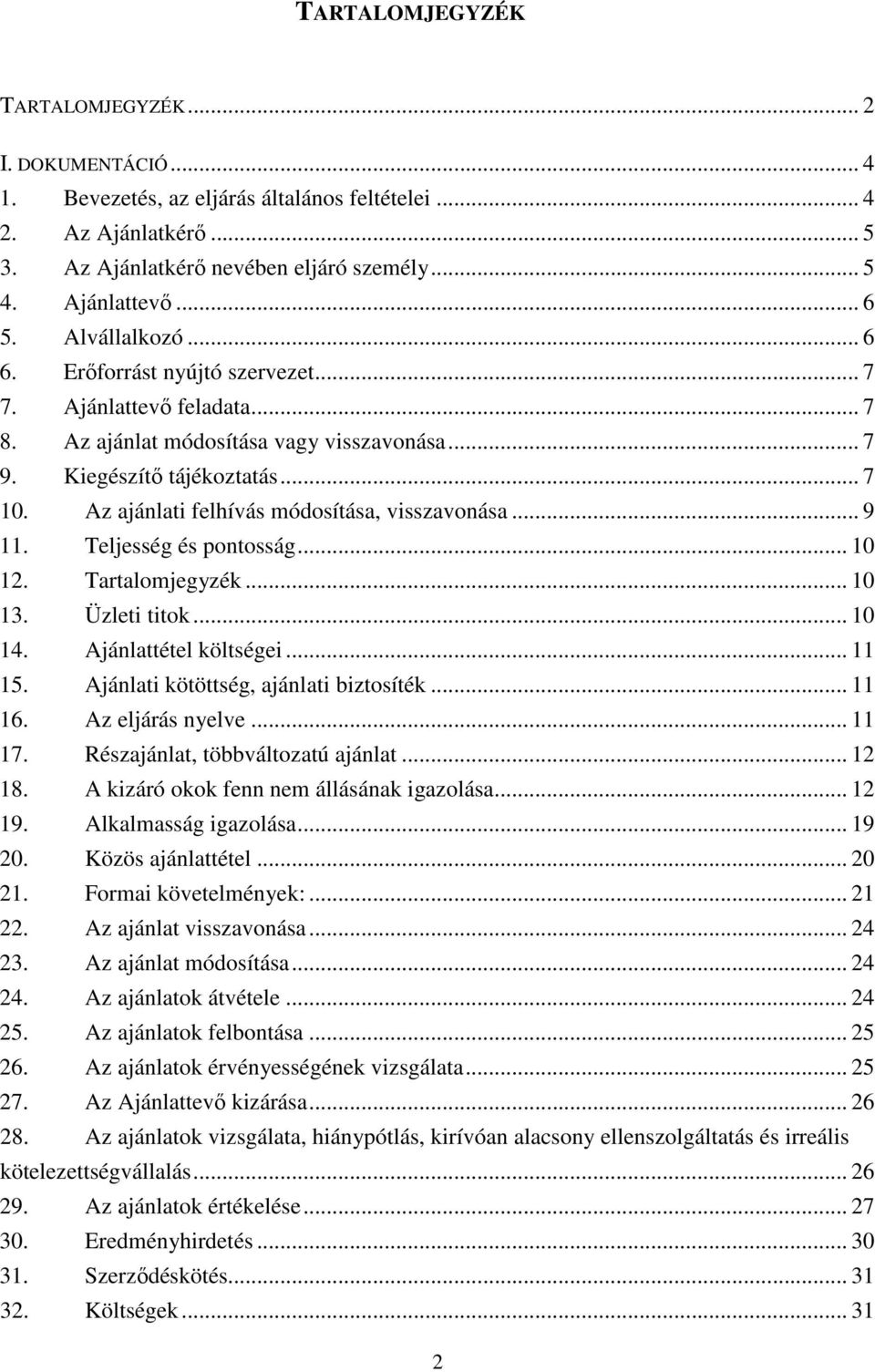 TARTALOMJEGYZÉK

TARTALOMJEGYZÉK ... 2
I. DOKUMENTÁCIÓ ... 4
1. Bevezetés, az eljárás általános feltételei ... 4
2. Az Ajánlatkérő ... 5
3. Az Ajánlatkérő nevében eljáró személy ... 5
4. Ajánlattevő ... 6
5. Alvállalkozó ... 6
6. Erőforrást nyújtó szervezet ... 7
7. Ajánlattevő feladata ... 7
8. Az ajánlat módosítása vagy visszavonása ... 7
9. Kiegészítő tájékoztatás ... 7
10. Az ajánlati felhívás módosítása, visszavonása ... 9
11. Teljesség és pontosság ... 10
12. Tartalomjegyzék ... 10
13. Üzleti titok ... 10
14. Ajánlattétel költségei ... 11
15. Ajánlati kötöttség, ajánlati biztosíték ... 11
16. Az eljárás nyelve ... 11
17. Részajánlat, többváltozatú ajánlat ... 12
18. A kizáró okok fenn nem állásának igazolása ... 12
19. Alkalmasság igazolása ... 19
20. Közös ajánlattétel ... 20
21. Formai követelmények: ... 21
22. Az ajánlat visszavonása ... 24
23. Az ajánlat módosítása ... 24
24. Az ajánlatok átvétele ... 24
25. Az ajánlatok felbontása ... 25
26. Az ajánlatok érvényességének vizsgálata ... 25
27. Az Ajánlattevő kizárása ... 26
28. Az ajánlatok vizsgálata, hiánypótlás, kirívóan alacsony ellenszolgáltatás és irreális kötelezettségvállalás ... 26
29. Az ajánlatok értékelése ... 27
30. Eredményhirdetés ... 30
31. Szerződéskötés ... 31
32. Költségek ... 31

2